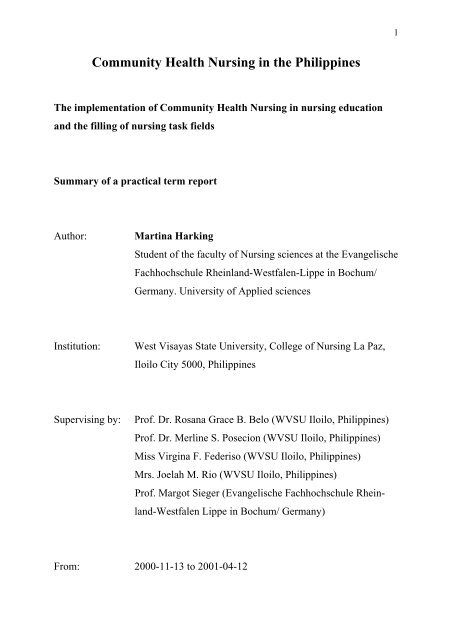 1

Community Health Nursing in the Philippines

The implementation of Community Health Nursing in nursing education and the filling of nursing task fields

Summary of a practical term report

Author: Martina Harking
Student of the faculty of Nursing sciences at the Evangelische Fachhochschule Rheinland-Westfalen-Lippe in Bochum/ Germany. University of Applied sciences

Institution: West Visayas State University, College of Nursing La Paz, Iloilo City 5000, Philippines

Supervising by: Prof. Dr. Rosana Grace B. Belo (WVSU Iloilo, Philippines)
Prof. Dr. Merline S. Posecion (WVSU Iloilo, Philippines)
Miss Virgina F. Federiso (WVSU Iloilo, Philippines)
Mrs. Joelah M. Rio (WVSU Iloilo, Philippines)
Prof. Margot Sieger (Evangelische Fachhochschule Rheinland-Westfalen Lippe in Bochum/ Germany)

From: 2000-11-13 to 2001-04-12